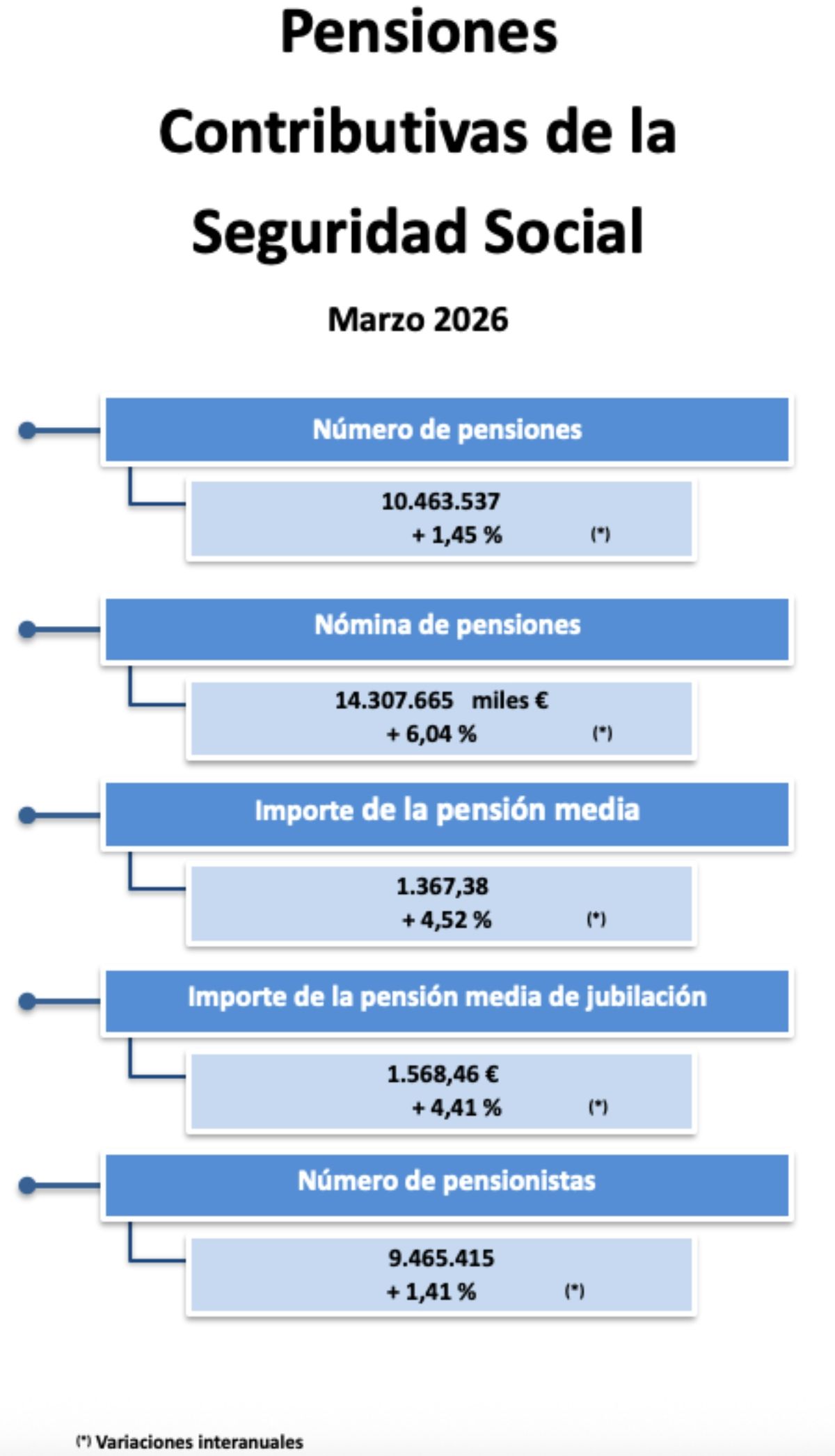 Pensiones Contributivas de la Seguridad Social

Marzo 2026

Número de pensiones

10.463.537
+ 1,45 % (*)

Nómina de pensiones

14.307.665 miles €
+ 6,04 % (*)

Importe de la pensión media

1.367,38
+ 4,52 % (*)

Importe de la pensión media de jubilación

1.568,46 €
+ 4,41 % (*)

Número de pensionistas

9.465.415
+ 1,41 % (*)

(*) Variaciones interanuales